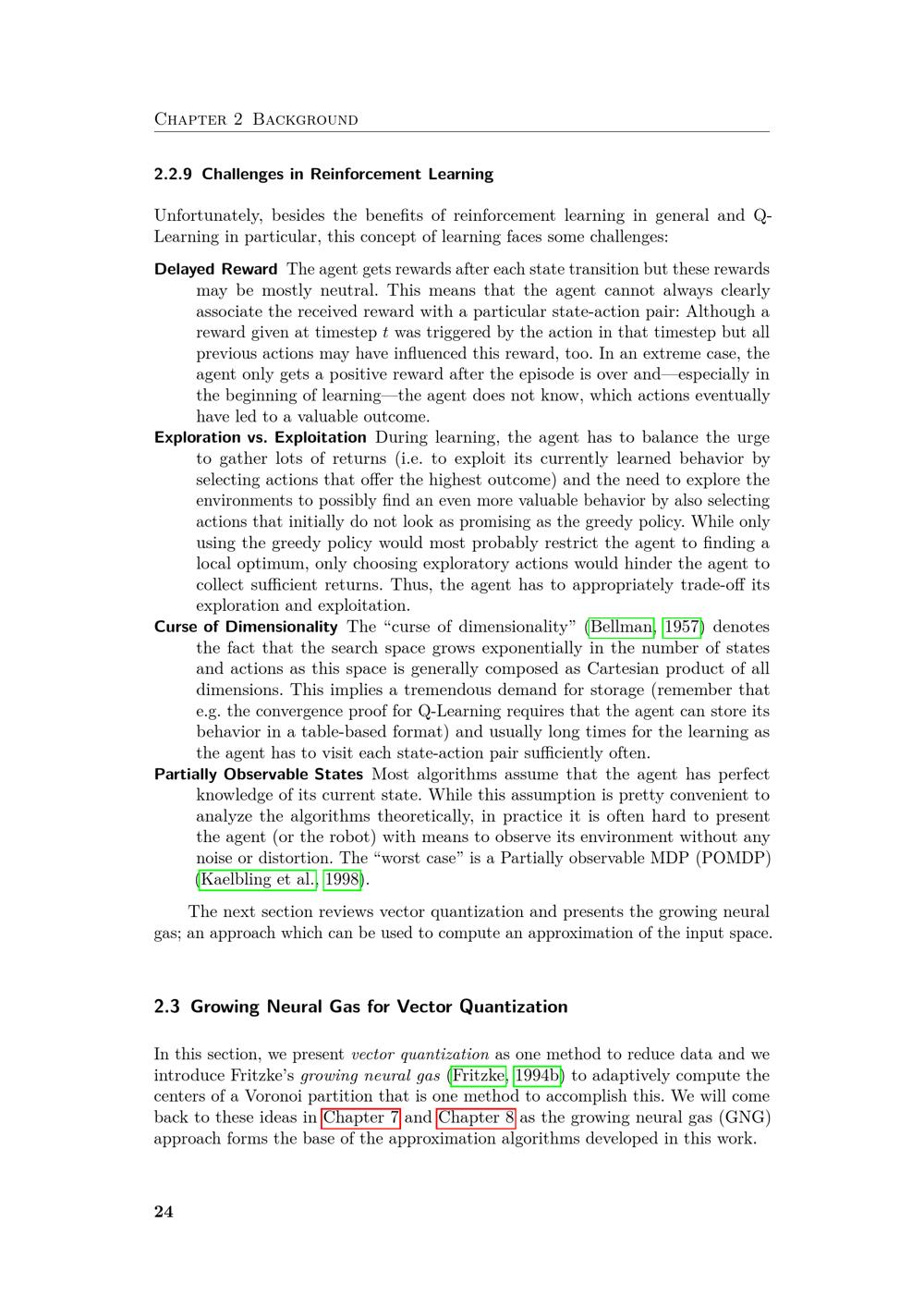 Chapter 2 Background

2.2.9 Challenges in Reinforcement Learning

Unfortunately, besides the benefits of reinforcement learning in general and Q-Learning in particular, this concept of learning faces some challenges:

Delayed Reward The agent gets rewards after each state transition but these rewards may be mostly neutral. This means that the agent cannot always clearly associate the received reward with a particular state-action pair: Although a reward given at timestep $t$ was triggered by the action in that timestep but all previous actions may have influenced this reward, too. In an extreme case, the agent only gets a positive reward after the episode is over and—especially in the beginning of learning—the agent does not know, which actions eventually have led to a valuable outcome.

Exploration vs. Exploitation During learning, the agent has to balance the urge to gather lots of returns (i.e. to exploit its currently learned behavior by selecting actions that offer the highest outcome) and the need to explore the environments to possibly find an even more valuable behavior by also selecting actions that initially do not look as promising as the greedy policy. While only using the greedy policy would most probably restrict the agent to finding a local optimum, only choosing exploratory actions would hinder the agent to collect sufficient returns. Thus, the agent has to appropriately trade-off its exploration and exploitation.

Curse of Dimensionality The "curse of dimensionality" (Bellman, 1957) denotes the fact that the search space grows exponentially in the number of states and actions as this space is generally composed as Cartesian product of all dimensions. This implies a tremendous demand for storage (remember that e.g. the convergence proof for Q-Learning requires that the agent can store its behavior in a table-based format) and usually long times for the learning as the agent has to visit each state-action pair sufficiently often.

Partially Observable States Most algorithms assume that the agent has perfect knowledge of its current state. While this assumption is pretty convenient to analyze the algorithms theoretically, in practice it is often hard to present the agent (or the robot) with means to observe its environment without any noise or distortion. The "worst case" is a Partially observable MDP (POMDP) (Kaelbling et al., 1998).

The next section reviews vector quantization and presents the growing neural gas; an approach which can be used to compute an approximation of the input space.

2.3 Growing Neural Gas for Vector Quantization

In this section, we present vector quantization as one method to reduce data and we introduce Fritzke's growing neural gas (Fritzke, 1994b) to adaptively compute the centers of a Voronoi partition that is one method to accomplish this. We will come back to these ideas in Chapter 7 and Chapter 8 as the growing neural gas (GNG) approach forms the base of the approximation algorithms developed in this work.

24